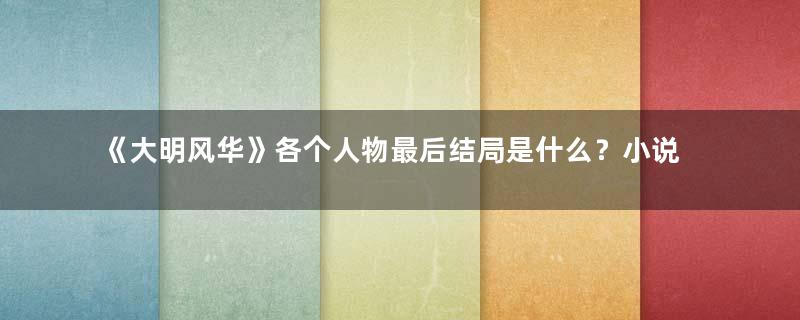 《大明风华》各个人物最后结局是什么？小说